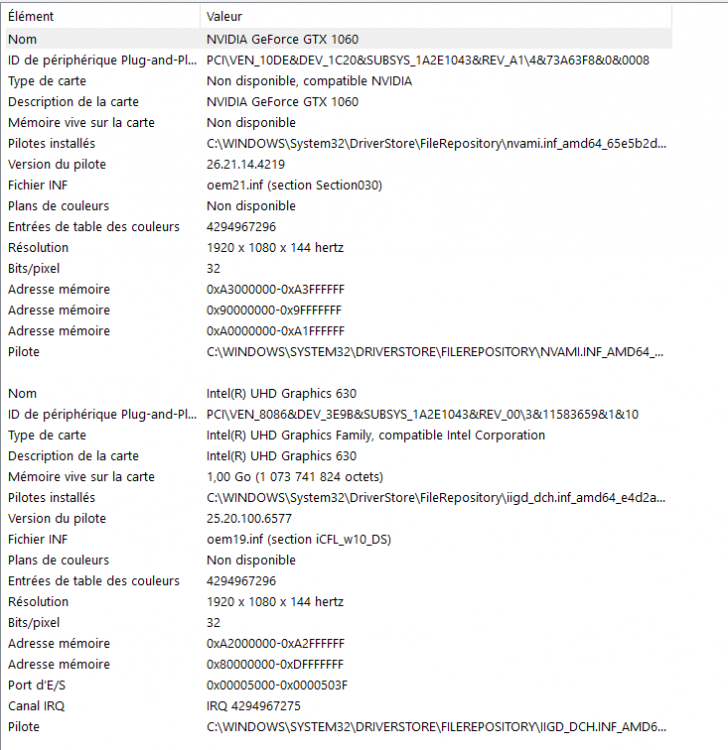 | Élément | Valeur |
|---|---|
| Nom | NVIDIA GeForce GTX 1060 |
| ID de périphérique Plug-and-Pl... | PCI\VEN_10DE&DEV_1C20&SUBSYS_1A2E1043&REV_A1\4&73A63F8&0&0008 |
| Type de carte | Non disponible, compatible NVIDIA |
| Description de la carte | NVIDIA GeForce GTX 1060 |
| Mémoire vive sur la carte | Non disponible |
| Pilotes installés | C:\WINDOWS\System32\DriverStore\FileRepository\nvami.inf_amd64_65e5b2d... |
| Version du pilote | 26.21.14.4219 |
| Fichier INF | oem21.inf (section Section030) |
| Plans de couleurs | Non disponible |
| Entrées de table des couleurs | 4294967296 |
| Résolution | 1920 x 1080 x 144 hertz |
| Bits/pixel | 32 |
| Adresse mémoire | 0xA3000000-0xA3FFFFFF |
| Adresse mémoire | 0x90000000-0x9FFFFFFF |
| Adresse mémoire | 0xA0000000-0xA1FFFFFF |
| Pilote | C:\WINDOWS\SYSTEM32\DRIVERSTORE\FILEREPOSITORY\NVAMI.INF_AMD64_... |
| | |
| Nom | Intel(R) UHD Graphics 630 |
| ID de périphérique Plug-and-Pl... | PCI\VEN_8086&DEV_3E9B&SUBSYS_1A2E1043&REV_00\3&11583659&1&10 |
| Type de carte | Intel(R) UHD Graphics Family, compatible Intel Corporation |
| Description de la carte | Intel(R) UHD Graphics 630 |
| Mémoire vive sur la carte | 1,00 Go (1 073 741 824 octets) |
| Pilotes installés | C:\WINDOWS\System32\DriverStore\FileRepository\iigd_dch.inf_amd64_e4d2a... |
| Version du pilote | 25.20.100.6577 |
| Fichier INF | oem19.inf (section iCFL_w10_DS) |
| Plans de couleurs | Non disponible |
| Entrées de table des couleurs | 4294967296 |
| Résolution | 1920 x 1080 x 144 hertz |
| Bits/pixel | 32 |
| Adresse mémoire | 0xA2000000-0xA2FFFFFF |
| Adresse mémoire | 0x80000000-0xDFFFFFFF |
| Port d'E/S | 0x00005000-0x0000503F |
| Canal IRQ | IRQ 4294967275 |
| Pilote | C:\WINDOWS\SYSTEM32\DRIVERSTORE\FILEREPOSITORY\IIGD_DCH.INF_AMD6... |